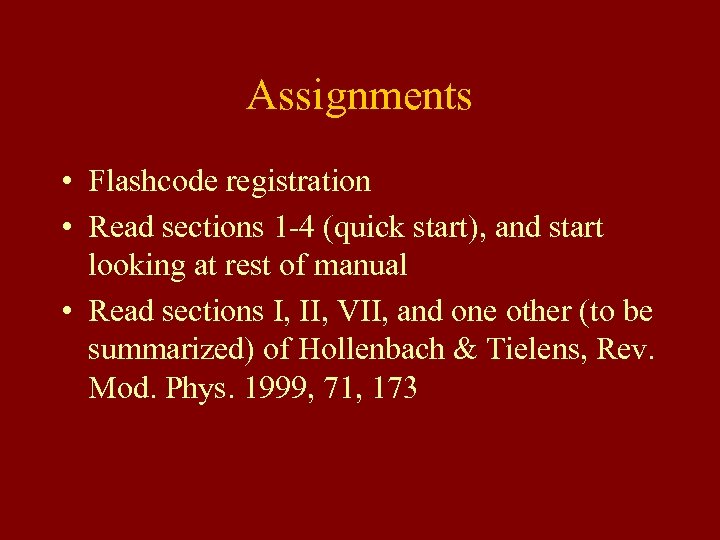 Assignments

• Flashcode registration
• Read sections 1-4 (quick start), and start looking at rest of manual
• Read sections I, II, VII, and one other (to be summarized) of Hollenbach & Tielens, Rev. Mod. Phys. 1999, 71, 173